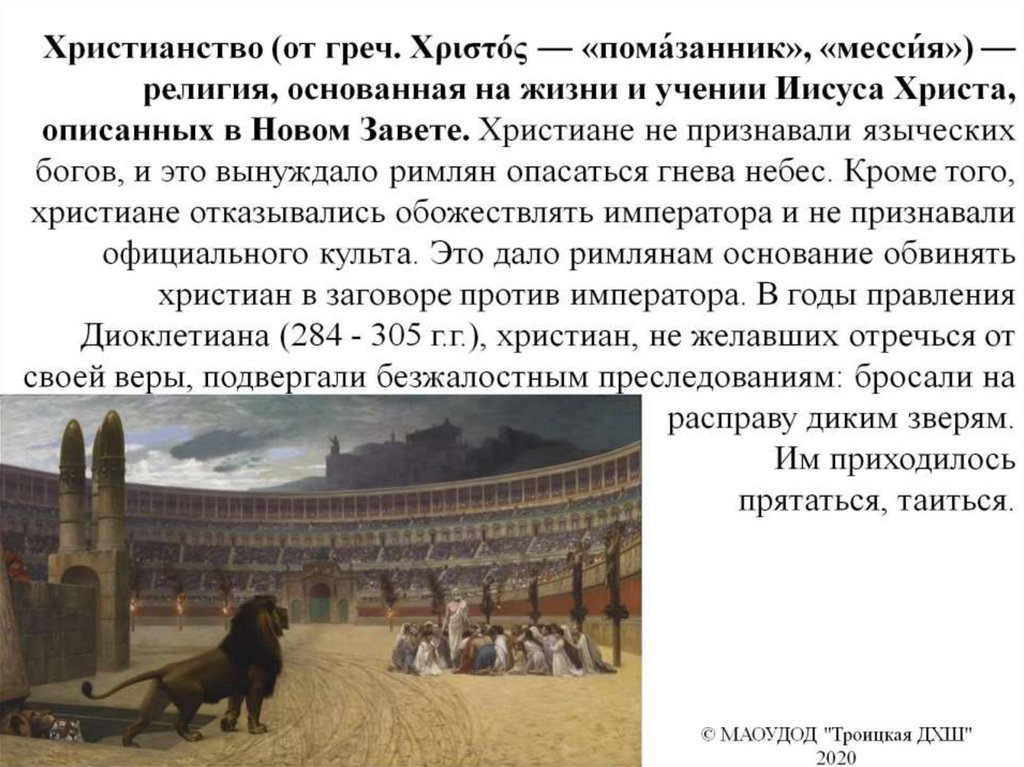 Христианство (от греч. Χριστός — «пома́занник», «месси́я») — религия, основанная на жизни и учении Иисуса Христа, описанных в Новом Завете. Христиане не признавали языческих богов, и это вынуждало римлян опасаться гнева небес. Кроме того, христиане отказывались обожествлять императора и не признавали официального культа. Это дало римлянам основание обвинять христиан в заговоре против императора. В годы правления Диоклетиана (284 - 305 г.г.), христиан, не желавших отречься от своей веры, подвергали безжалостным преследованиям: бросали на расправу диким зверям. Им приходилось прятаться, таиться.

© МАОУДОД "Троицкая ДХШ" 2020